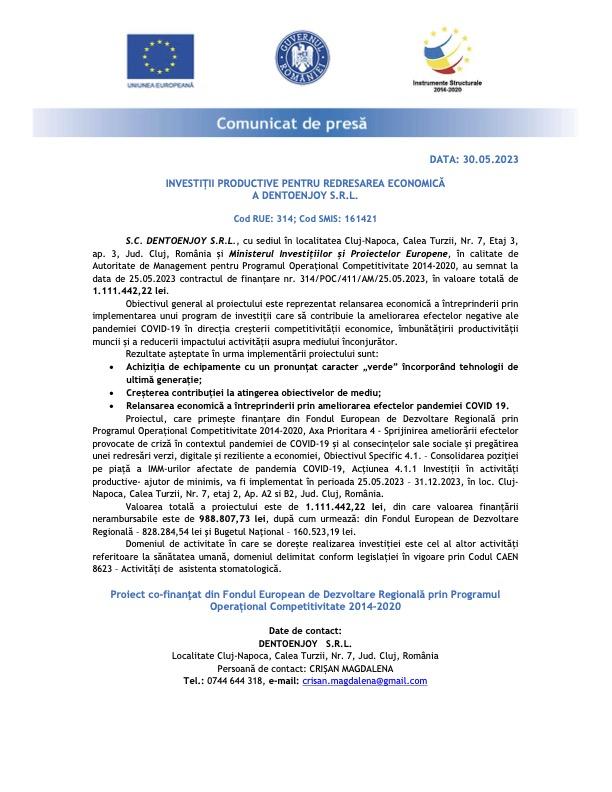 UNIUNEA EUROPEANĂ

GUVERNUL ROMÂNIEI

Instrumente Structurale 2014-2020

Comunicat de presă

DATA: 30.05.2023

INVESTIȚII PRODUCTIVE PENTRU REDRESAREA ECONOMICĂ A DENTOENJOY S.R.L.

Cod RUE: 314; Cod SMIS: 161421

S.C. DENTOENJOY S.R.L., cu sediul în localitatea Cluj-Napoca, Calea Turzii, Nr. 7, Etaj 3, ap. 3, Jud. Cluj, România și Ministerul Investițiilor și Proiectelor Europene, în calitate de Autoritate de Management pentru Programul Operațional Competitivitate 2014-2020, au semnat la data de 25.05.2023 contractul de finanțare nr. 314/POC/411/AM/25.05.2023, în valoare totală de 1.111.442,22 lei.

Obiectivul general al proiectului este reprezentat relansarea economică a întreprinderii prin implementarea unui program de investiții care să contribuie la ameliorarea efectelor negative ale pandemiei COVID-19 în direcția creșterii competitivității economice, îmbunătățirii productivității muncii și a reducerii impactului activității asupra mediului înconjurător.

Rezultate așteptate în urma implementării proiectului sunt:

• Achiziția de echipamente cu un pronunțat caracter „verde" încorporând tehnologii de ultimă generație;
• Creșterea contribuției la atingerea obiectivelor de mediu;
• Relansarea economică a întreprinderii prin ameliorarea efectelor pandemiei COVID 19.

Proiectul, care primește finanțare din Fondul European de Dezvoltare Regională prin Programul Operațional Competitivitate 2014-2020, Axa Prioritara 4 - Sprijinirea ameliorării efectelor provocate de criză în contextul pandemiei de COVID-19 și al consecințelor sale sociale și pregătirea unei redresări verzi, digitale și reziliente a economiei, Obiectivul Specific 4.1. - Consolidarea poziției pe piață a IMM-urilor afectate de pandemia COVID-19, Acțiunea 4.1.1 Investiții în activități productive- ajutor de minimis, va fi implementat în perioada 25.05.2023 - 31.12.2023, în loc. Cluj-Napoca, Calea Turzii, Nr. 7, etaj 2, Ap. A2 si B2, Jud. Cluj, România.

Valoarea totală a proiectului este de 1.111.442,22 lei, din care valoarea finanțării nerambursabile este de 988.807,73 lei, după cum urmează: din Fondul European de Dezvoltare Regională - 828.284,54 lei și Bugetul Național - 160.523,19 lei.

Domeniul de activitate în care se dorește realizarea investiției este cel al altor activități referitoare la sănătatea umană, domeniul delimitat conform legislației în vigoare prin Codul CAEN 8623 - Activități de asistenta stomatologică.

Proiect co-finanțat din Fondul European de Dezvoltare Regională prin Programul Operațional Competitivitate 2014-2020

Date de contact:
DENTOENJOY S.R.L.
Localitate Cluj-Napoca, Calea Turzii, Nr. 7, Jud. Cluj, România
Persoană de contact: CRIȘAN MAGDALENA
Tel.: 0744 644 318, e-mail: crisan.magdalena@gmail.com